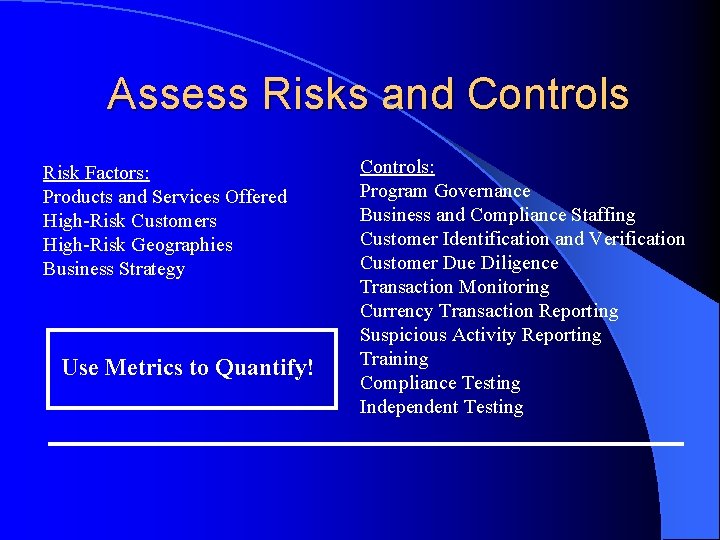 Assess Risks and Controls

Risk Factors:
Products and Services Offered
High-Risk Customers
High-Risk Geographies
Business Strategy

Use Metrics to Quantify!

Controls:
Program Governance
Business and Compliance Staffing
Customer Identification and Verification
Customer Due Diligence
Transaction Monitoring
Currency Transaction Reporting
Suspicious Activity Reporting
Training
Compliance Testing
Independent Testing